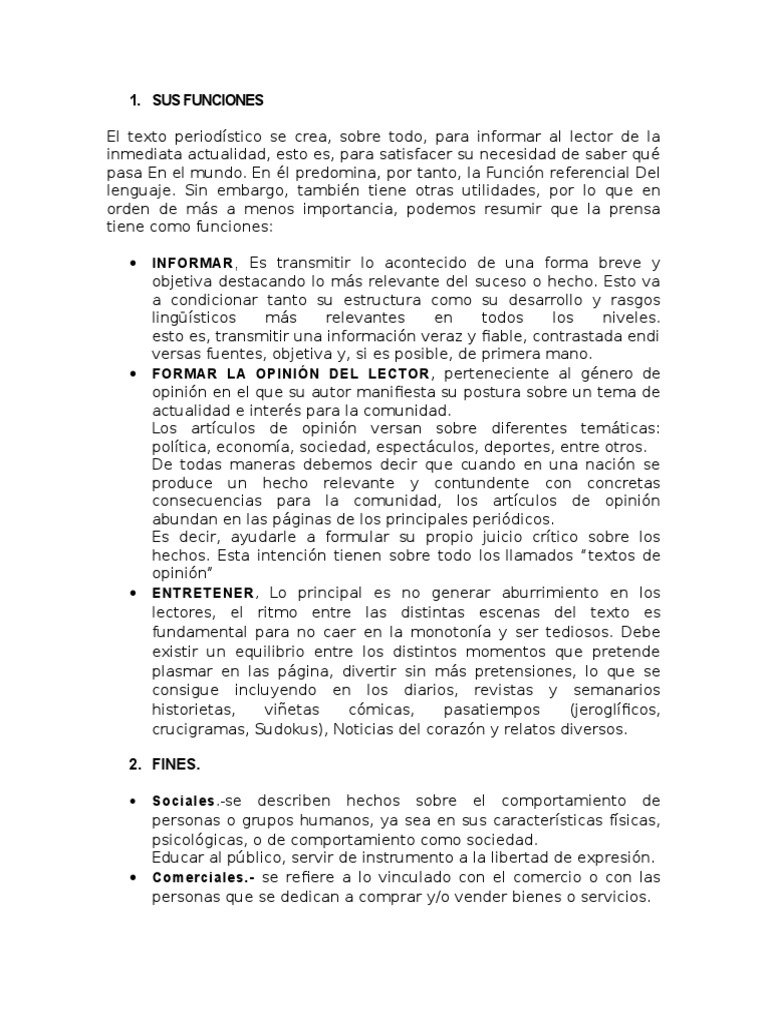 1. SUS FUNCIONES

El texto periodístico se crea, sobre todo, para informar al lector de la inmediata actualidad, esto es, para satisfacer su necesidad de saber qué pasa En el mundo. En él predomina, por tanto, la Función referencial Del lenguaje. Sin embargo, también tiene otras utilidades, por lo que en orden de más a menos importancia, podemos resumir que la prensa tiene como funciones:

• INFORMAR, Es transmitir lo acontecido de una forma breve y objetiva destacando lo más relevante del suceso o hecho. Esto va a condicionar tanto su estructura como su desarrollo y rasgos lingüísticos más relevantes en todos los niveles. esto es, transmitir una información veraz y fiable, contrastada endi versas fuentes, objetiva y, si es posible, de primera mano.
• FORMAR LA OPINIÓN DEL LECTOR, perteneciente al género de opinión en el que su autor manifiesta su postura sobre un tema de actualidad e interés para la comunidad.
Los artículos de opinión versan sobre diferentes temáticas: política, economía, sociedad, espectáculos, deportes, entre otros.
De todas maneras debemos decir que cuando en una nación se produce un hecho relevante y contundente con concretas consecuencias para la comunidad, los artículos de opinión abundan en las páginas de los principales periódicos.
Es decir, ayudarle a formular su propio juicio crítico sobre los hechos. Esta intención tienen sobre todo los llamados "textos de opinión"
• ENTRETENER, Lo principal es no generar aburrimiento en los lectores, el ritmo entre las distintas escenas del texto es fundamental para no caer en la monotonía y ser tediosos. Debe existir un equilibrio entre los distintos momentos que pretende plasmar en las página, divertir sin más pretensiones, lo que se consigue incluyendo en los diarios, revistas y semanarios historietas, viñetas cómicas, pasatiempos (jeroglíficos, crucigramas, Sudokus), Noticias del corazón y relatos diversos.

2. FINES.

• Sociales.-se describen hechos sobre el comportamiento de personas o grupos humanos, ya sea en sus características físicas, psicológicas, o de comportamiento como sociedad.
Educar al público, servir de instrumento a la libertad de expresión.
• Comerciales.- se refiere a lo vinculado con el comercio o con las personas que se dedican a comprar y/o vender bienes o servicios.